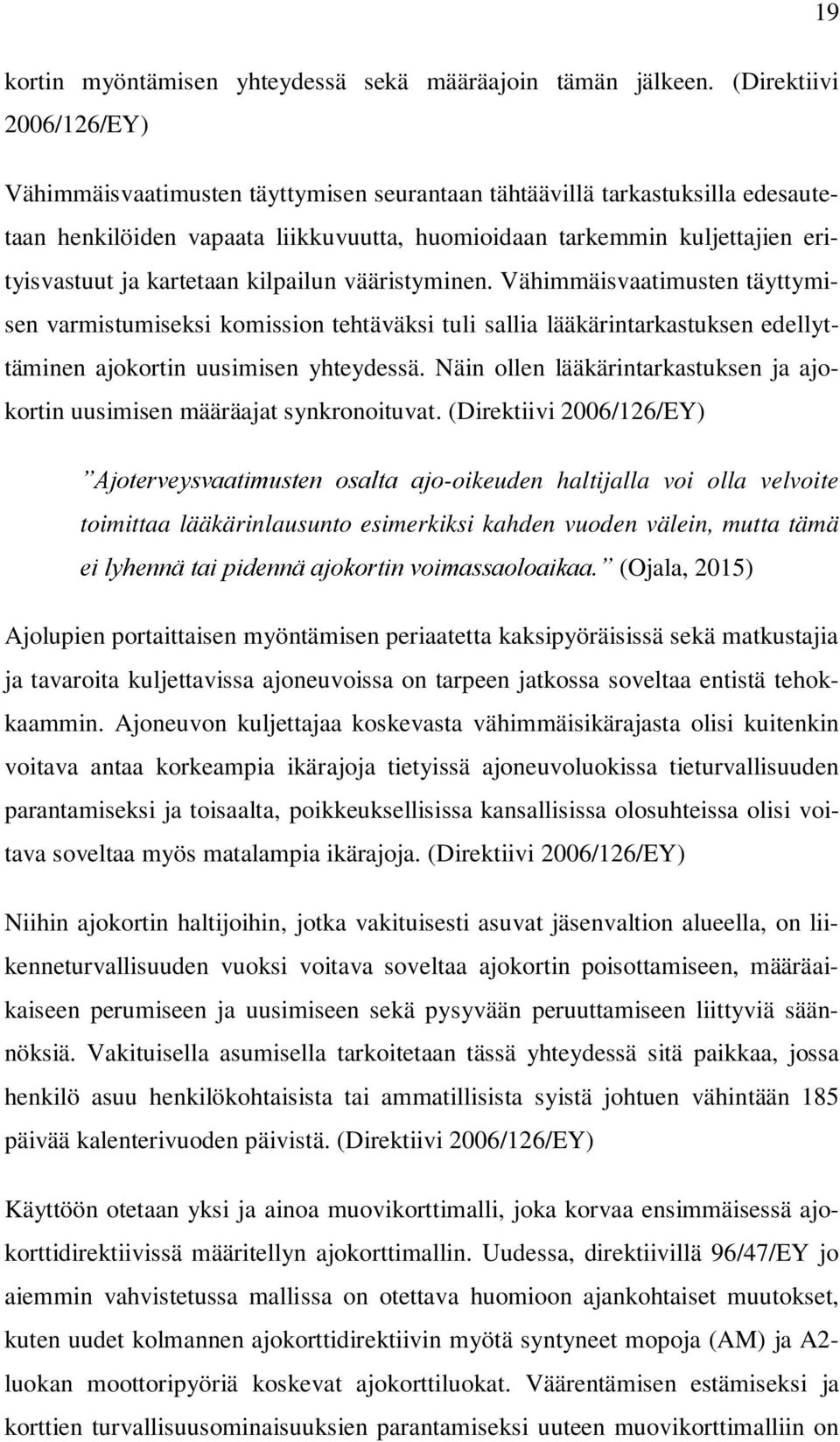 19

kortin myöntämisen yhteydessä sekä määräajoin tämän jälkeen. (Direktiivi 2006/126/EY)

Vähimmäisvaatimusten täyttymisen seurantaan tähtäävillä tarkastuksilla edesautetaan henkilöiden vapaata liikkuvuutta, huomioidaan tarkemmin kuljettajien erityisvastuut ja kartetaan kilpailun vääristyminen. Vähimmäisvaatimusten täyttymisen varmistumiseksi komission tehtäväksi tuli sallia lääkärintarkastuksen edellyttäminen ajokortin uusimisen yhteydessä. Näin ollen lääkärintarkastuksen ja ajokortin uusimisen määräajat synkronoituvat. (Direktiivi 2006/126/EY)

”Ajoterveysvaatimusten osalta ajo-oikeuden haltijalla voi olla velvoite toimittaa lääkärinlausunto esimerkiksi kahden vuoden välein, mutta tämä ei lyhennä tai pidennä ajokortin voimassaoloaikaa.” (Ojala, 2015)

Ajolupien portaittaisen myöntämisen periaatetta kaksipyöräisissä sekä matkustajia ja tavaroita kuljettavissa ajoneuvoissa on tarpeen jatkossa soveltaa entistä tehokkaammin. Ajoneuvon kuljettajaa koskevasta vähimmäisikärajasta olisi kuitenkin voitava antaa korkeampia ikärajoja tietyissä ajoneuvoluokissa tieturvallisuuden parantamiseksi ja toisaalta, poikkeuksellisissa kansallisissa olosuhteissa olisi voitava soveltaa myös matalampia ikärajoja. (Direktiivi 2006/126/EY)

Niihin ajokortin haltijoihin, jotka vakituisesti asuvat jäsenvaltion alueella, on liikenneturvallisuuden vuoksi voitava soveltaa ajokortin poisottamiseen, määräaikaiseen perumiseen ja uusimiseen sekä pysyvään peruuttamiseen liittyviä säännöksiä. Vakituisella asumisella tarkoitetaan tässä yhteydessä sitä paikkaa, jossa henkilö asuu henkilökohtaisista tai ammatillisista syistä johtuen vähintään 185 päivää kalenterivuoden päivistä. (Direktiivi 2006/126/EY)

Käyttöön otetaan yksi ja ainoa muovikorttimalli, joka korvaa ensimmäisessä ajokorttidirektiivissä määritellyn ajokorttimallin. Uudessa, direktiivillä 96/47/EY jo aiemmin vahvistetussa mallissa on otettava huomioon ajankohtaiset muutokset, kuten uudet kolmannen ajokorttidirektiivin myötä syntyneet mopoja (AM) ja A2-luokan moottoripyöriä koskevat ajokorttiluokat. Väärentämisen estämiseksi ja korttien turvallisuusominaisuuksien parantamiseksi uuteen muovikorttimalliin on